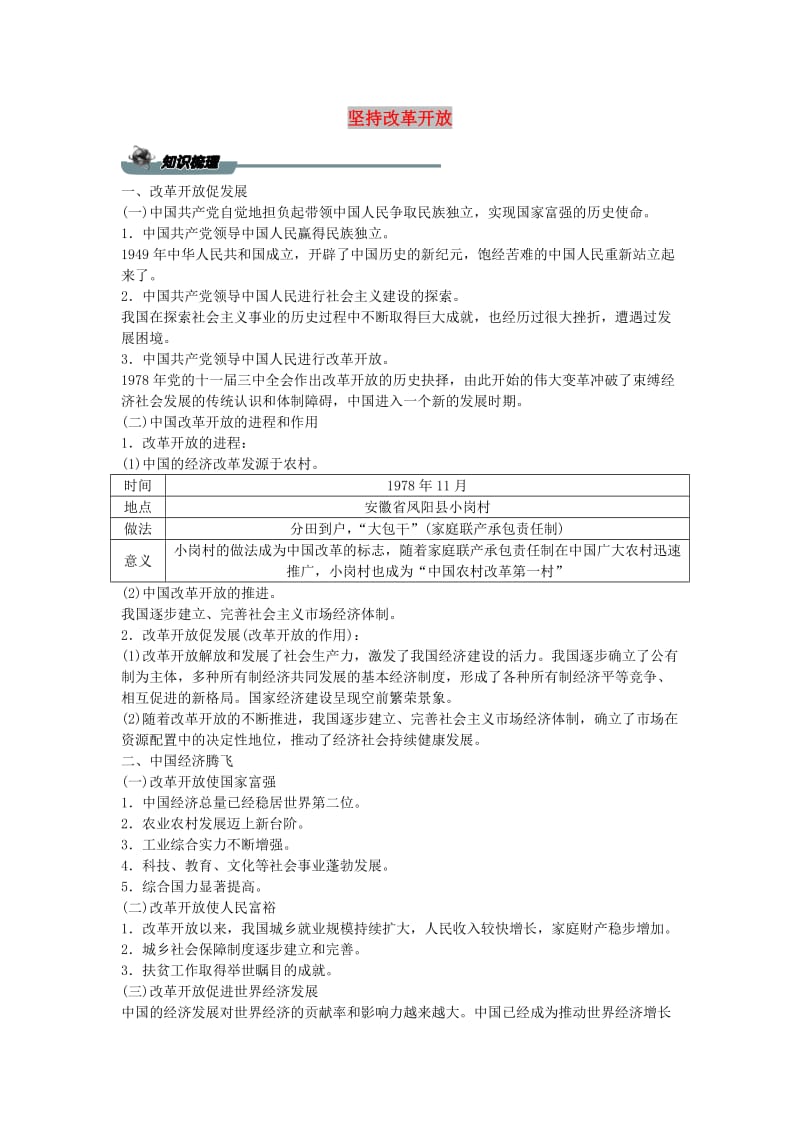 坚持改革开放

知识梳理

一、改革开放促发展
(一)中国共产党自觉地担负起带领中国人民争取民族独立，实现国家富强的历史使命。
1．中国共产党领导中国人民赢得民族独立。
1949年中华人民共和国成立，开辟了中国历史的新纪元，饱经苦难的中国人民重新站立起来了。
2．中国共产党领导中国人民进行社会主义建设的探索。
我国在探索社会主义事业的历史过程中不断取得巨大成就，也经历过很大挫折，遭遇过发展困境。
3．中国共产党领导中国人民进行改革开放。
1978年党的十一届三中全会作出改革开放的历史抉择，由此开始的伟大变革冲破了束缚经济社会发展的传统认识和体制障碍，中国进入一个新的发展时期。
(二)中国改革开放的进程和作用
1．改革开放的进程：
(1)中国的经济改革发源于农村。

| 时间 | 1978年11月 |
|---|---|
| 地点 | 安徽省凤阳县小岗村 |
| 做法 | 分田到户，“大包干”(家庭联产承包责任制) |
| 意义 | 小岗村的做法成为中国改革的标志，随着家庭联产承包责任制在中国广大农村迅速推广，小岗村也成为“中国农村改革第一村” |

(2)中国改革开放的推进。
我国逐步建立、完善社会主义市场经济体制。
2．改革开放促发展(改革开放的作用)：
(1)改革开放解放和发展了社会生产力，激发了我国经济建设的活力。我国逐步确立了公有制为主体，多种所有制经济共同发展的基本经济制度，形成了各种所有制经济平等竞争、相互促进的新格局。国家经济建设呈现空前繁荣景象。
(2)随着改革开放的不断推进，我国逐步建立、完善社会主义市场经济体制，确立了市场在资源配置中的决定性地位，推动了经济社会持续健康发展。
二、中国经济腾飞
(一)改革开放使国家富强
1．中国经济总量已经稳居世界第二位。
2．农业农村发展迈上新台阶。
3．工业综合实力不断增强。
4．科技、教育、文化等社会事业蓬勃发展。
5．综合国力显著提高。
(二)改革开放使人民富裕
1．改革开放以来，我国城乡就业规模持续扩大，人民收入较快增长，家庭财产稳步增加。
2．城乡社会保障制度逐步建立和完善。
3．扶贫工作取得举世瞩目的成就。
(三)改革开放促进世界经济发展
中国的经济发展对世界经济的贡献率和影响力越来越大。中国已经成为推动世界经济增长